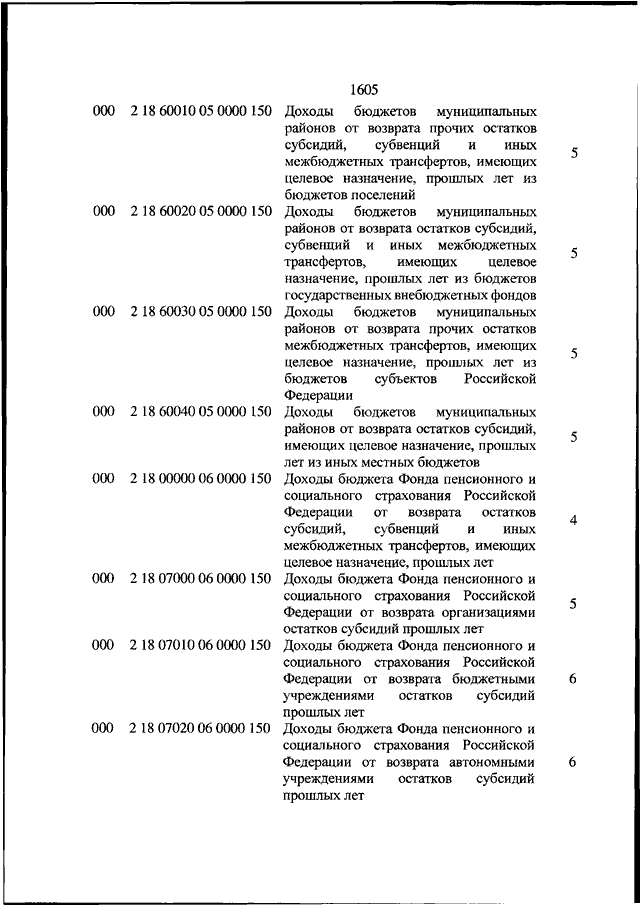 1605

| | | | |
|---|---|---|---|
| 000 | 2 18 60010 05 0000 150 | Доходы бюджетов муниципальных районов от возврата прочих остатков субсидий, субвенций и иных межбюджетных трансфертов, имеющих целевое назначение, прошлых лет из бюджетов поселений | 5 |
| 000 | 2 18 60020 05 0000 150 | Доходы бюджетов муниципальных районов от возврата остатков субсидий, субвенций и иных межбюджетных трансфертов, имеющих целевое назначение, прошлых лет из бюджетов государственных внебюджетных фондов | 5 |
| 000 | 2 18 60030 05 0000 150 | Доходы бюджетов муниципальных районов от возврата прочих остатков межбюджетных трансфертов, имеющих целевое назначение, прошлых лет из бюджетов субъектов Российской Федерации | 5 |
| 000 | 2 18 60040 05 0000 150 | Доходы бюджетов муниципальных районов от возврата остатков субсидий, имеющих целевое назначение, прошлых лет из иных местных бюджетов | 5 |
| 000 | 2 18 00000 06 0000 150 | Доходы бюджета Фонда пенсионного и социального страхования Российской Федерации от возврата остатков субсидий, субвенций и иных межбюджетных трансфертов, имеющих целевое назначение, прошлых лет | 4 |
| 000 | 2 18 07000 06 0000 150 | Доходы бюджета Фонда пенсионного и социального страхования Российской Федерации от возврата организациями остатков субсидий прошлых лет | 5 |
| 000 | 2 18 07010 06 0000 150 | Доходы бюджета Фонда пенсионного и социального страхования Российской Федерации от возврата бюджетными учреждениями остатков субсидий прошлых лет | 6 |
| 000 | 2 18 07020 06 0000 150 | Доходы бюджета Фонда пенсионного и социального страхования Российской Федерации от возврата автономными учреждениями остатков субсидий прошлых лет | 6 |